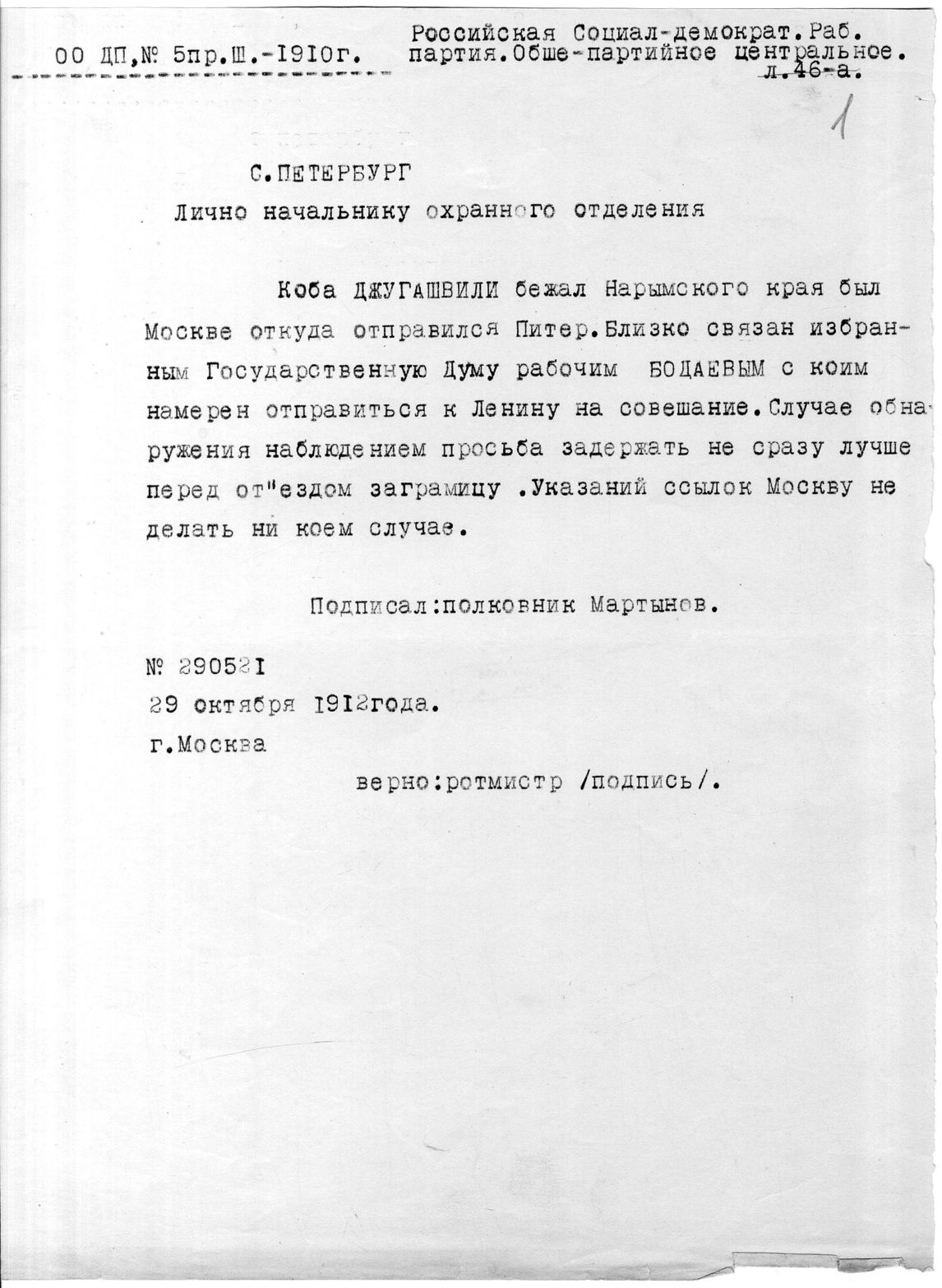 ОО ДП,№ 5пр.Ш.-1910г.

Российская Социал-демократ.Раб. партия.Обше-партийное центральное. л.46-а.

1

С.ПЕТЕРБУРГ
Лично начальнику охранного отделения

Коба ДЖУГАШВИЛИ бежал Нарымского края был Москве откуда отправился Питер.Близко связан избранным Государственную Думу рабочим БОДАЕВЫМ с коим намерен отправиться к Ленину на совешание.Случае обнаружения наблюдением просьба задержать не сразу лучше перед от"ездом заграмицу .Указаний ссылок Москву не делать ни коем случае.

Подписал:полковник Мартынов.

№ 290521
29 октября 1912года.
г.Москва

верно:ротмистр /подпись/.